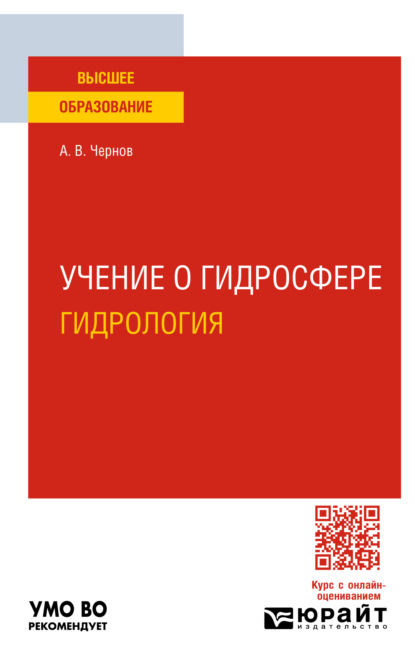 ВЫСШЕЕ
ОБРАЗОВАНИЕ

А. В. Чернов

УЧЕНИЕ О ГИДРОСФЕРЕ
ГИДРОЛОГИЯ

Курс с онлайн-оцениванием

УМО ВО
РЕКОМЕНДУЕТ

ЮРАЙТ
издательство